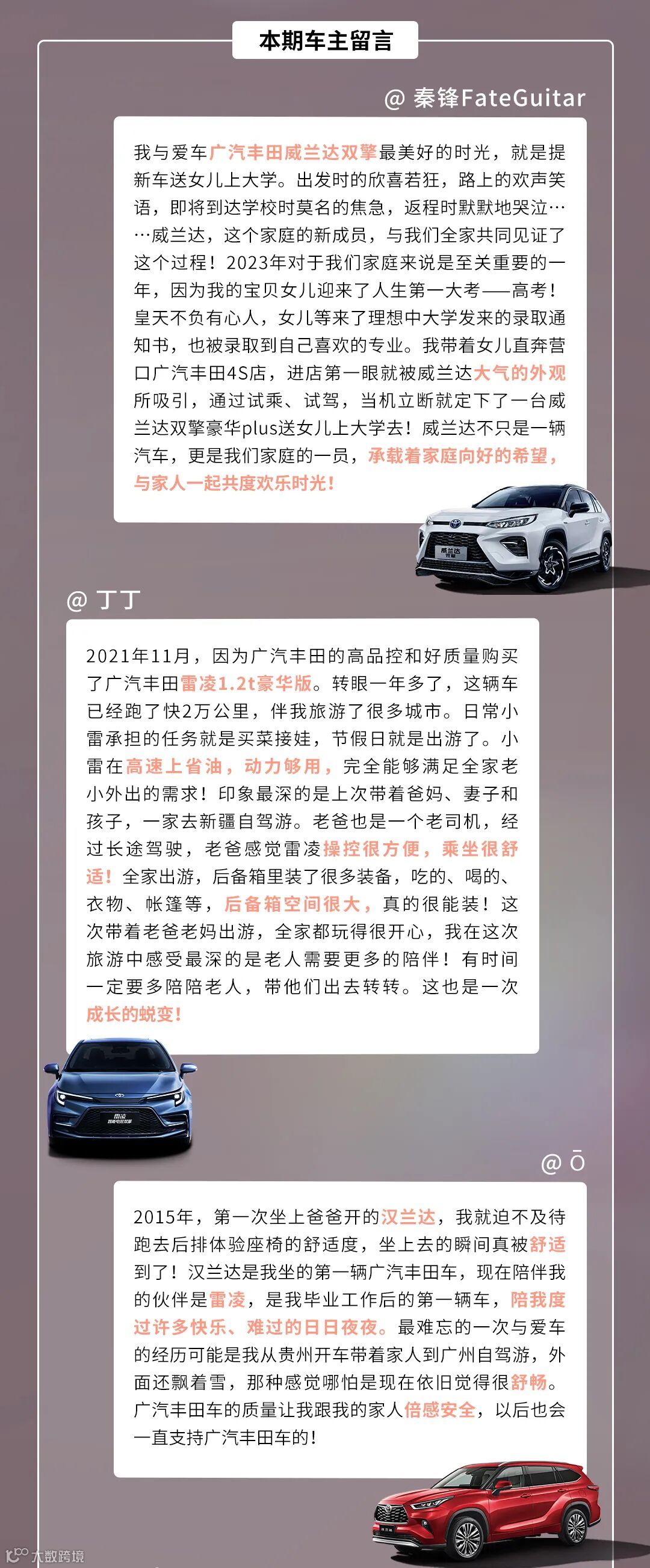 本期车主留言

@ 秦锋FateGuitar

我与爱车广汽丰田威兰达双擎最美好的时光，就是提新车送女儿上大学。出发时的欣喜若狂，路上的欢声笑语，即将到达学校时莫名的焦急，返程时默默地哭泣……威兰达，这个家庭的新成员，与我们全家共同见证了这个过程！2023年对于我们家庭来说是至关重要的一年，因为我的宝贝女儿迎来了人生第一大考——高考！皇天不负有心人，女儿等来了理想中大学发来的录取通知书，也被录取到自己喜欢的专业。我带着女儿直奔营口广汽丰田4S店，进店第一眼就被威兰达大气的外观所吸引，通过试乘、试驾，当机立断就定下了一台威兰达双擎豪华plus送女儿上大学去！威兰达不只是一辆汽车，更是我们家庭的一员，承载着家庭向好的希望，与家人一起共度欢乐时光！

威兰达

@ 丁丁

2021年11月，因为广汽丰田的高品控和好质量购买了广汽丰田雷凌1.2t豪华版。转眼一年多了，这辆车已经跑了快2万公里，伴我旅游了很多城市。日常小雷承担的任务就是买菜接娃，节假日就是出游了。小雷在高速上省油，动力够用，完全能够满足全家老小外出的需求！印象最深的是上次带着爸妈、妻子和孩子，一家去新疆自驾游。老爸也是一个老司机，经过长途驾驶，老爸感觉雷凌操控很方便，乘坐很舒适！全家出游，后备箱里装了很多装备，吃的、喝的、衣物、帐篷等，后备箱空间很大，真的很能装！这次带着老爸老妈出游，全家都玩得很开心，我在这次旅游中感受最深的是老人需要更多的陪伴！有时间一定要多陪陪老人，带他们出去转转。这也是一次成长的蜕变！

雷凌

@ Ō

2015年，第一次坐上爸爸开的汉兰达，我就迫不及待跑去后排体验座椅的舒适度，坐上去的瞬间真被舒适到了！汉兰达是我坐的第一辆广汽丰田车，现在陪伴我的伙伴是雷凌，是我毕业工作后的第一辆车，陪我度过许多快乐、难过的日日夜夜。最难忘的一次与爱车的经历可能是我从贵州开车带着家人到广州自驾游，外面还飘着雪，那种感觉哪怕是现在依旧觉得很舒畅。广汽丰田车的质量让我跟我的家人倍感安全，以后也会一直支持广汽丰田车的！

大数跨境